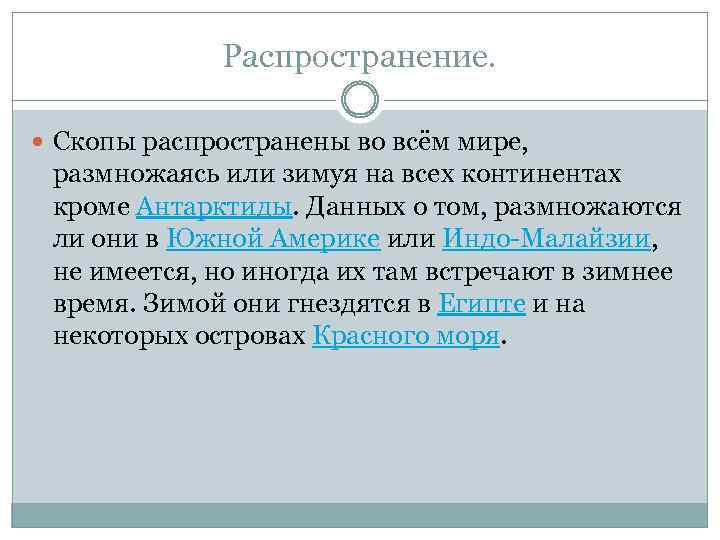 Распространение.

Скопы распространены во всём мире, размножаясь или зимуя на всех континентах кроме Антарктиды. Данных о том, размножаются ли они в Южной Америке или Индо-Малайзии, не имеется, но иногда их там встречают в зимнее время. Зимой они гнездятся в Египте и на некоторых островах Красного моря.